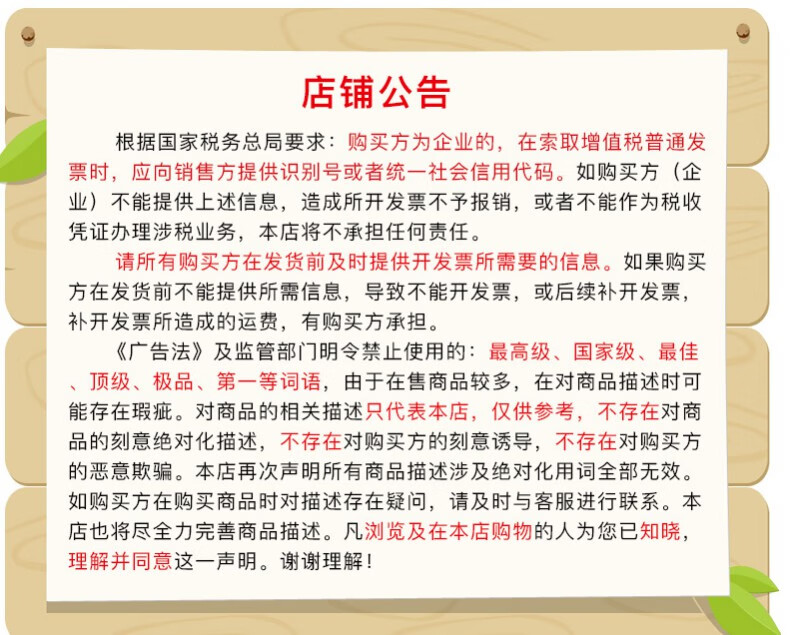 店铺公告

根据国家税务总局要求：购买方为企业的，在索取增值税普通发票时，应向销售方提供识别号或者统一社会信用代码。如购买方（企业）不能提供上述信息，造成所开发票不予报销，或者不能作为税收凭证办理涉税业务，本店将不承担任何责任。

请所有购买方在发货前及时提供开发票所需要的信息。如果购买方在发货前不能提供所需信息，导致不能开发票，或后续补开发票，补开发票所造成的运费，有购买方承担。

《广告法》及监管部门明令禁止使用的：最高级、国家级、最佳、顶级、极品、第一等词语，由于在售商品较多，在对商品描述时可能存在瑕疵。对商品的相关描述只代表本店，仅供参考，不存在对商品的刻意绝对化描述，不存在对购买方的刻意诱导，不存在对购买方的恶意欺骗。本店再次声明所有商品描述涉及绝对化用词全部无效。如购买方在购买商品时对描述存在疑问，请及时与客服进行联系。本店也将尽全力完善商品描述。凡浏览及在本店购物的人为您已知晓，理解并同意这一声明。谢谢理解！